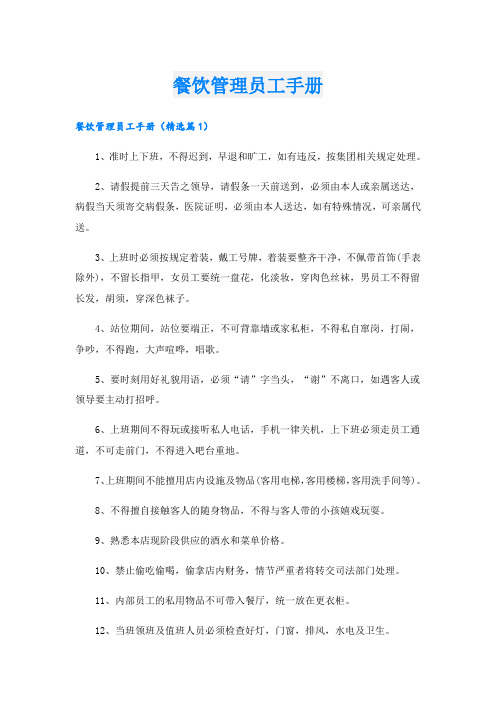 餐饮管理员工手册

餐饮管理员工手册（精选篇1）

1、准时上下班，不得迟到，早退和旷工，如有违反，按集团相关规定处理。

2、请假提前三天告之领导，请假条一天前送到，必须由本人或亲属送达，病假当天须寄交病假条，医院证明，必须由本人送达，如有特殊情况，可亲属代送。

3、上班时必须按规定着装，戴工号牌，着装要整齐干净，不佩带首饰(手表除外)，不留长指甲，女员工要统一盘花，化淡妆，穿肉色丝袜，男员工不得留长发，胡须，穿深色袜子。

4、站位期间，站位要端正，不可背靠墙或家私柜，不得私自窜岗，打闹，争吵，不得跑，大声喧哗，唱歌。

5、要时刻用好礼貌用语，必须“请”字当头，“谢”不离口，如遇客人或领导要主动打招呼。

6、上班期间不得玩或接听私人电话，手机一律关机，上下班必须走员工通道，不可走前门，不得进入吧台重地。

7、上班期间不能擅用店内设施及物品(客用电梯，客用楼梯，客用洗手间等)。

8、不得擅自接触客人的随身物品，不得与客人带的小孩嬉戏玩耍。

9、熟悉本店现阶段供应的酒水和菜单价格。

10、禁止偷吃偷喝，偷拿店内财务，情节严重者将转交司法部门处理。

11、内部员工的私用物品不可带入餐厅，统一放在更衣柜。

12、当班领班及值班人员必须检查好灯，门窗，排风，水电及卫生。